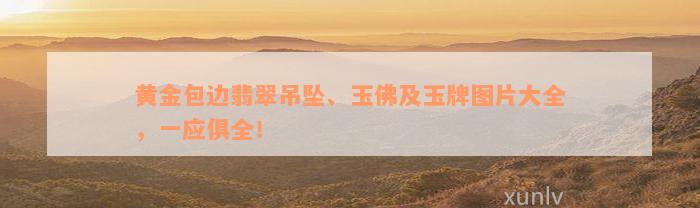 黄金包边翡翠吊坠、玉佛及玉牌图片大全，一应俱全！

xunlv